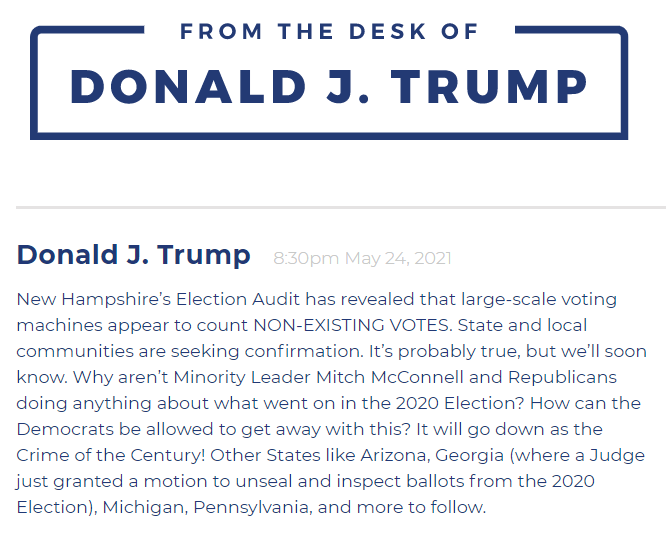 FROM THE DESK OF
DONALD J. TRUMP

Donald J. Trump 8:30pm May 24, 2021

New Hampshire's Election Audit has revealed that large-scale voting machines appear to count NON-EXISTING VOTES. State and local communities are seeking confirmation. It's probably true, but we'll soon know. Why aren't Minority Leader Mitch McConnell and Republicans doing anything about what went on in the 2020 Election? How can the Democrats be allowed to get away with this? It will go down as the Crime of the Century! Other States like Arizona, Georgia (where a Judge just granted a motion to unseal and inspect ballots from the 2020 Election), Michigan, Pennsylvania, and more to follow.